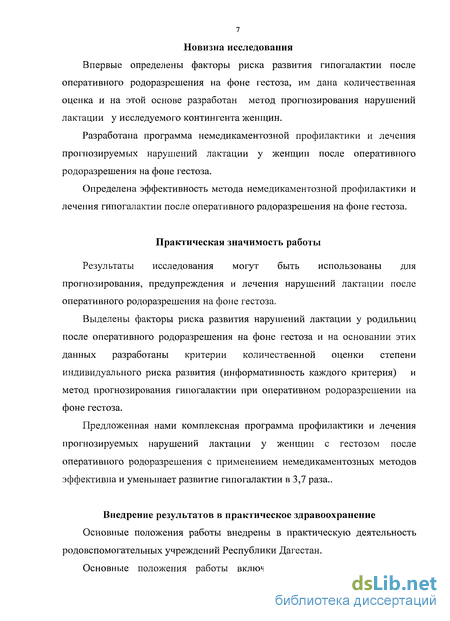 7

Новизна исследования

Впервые определены факторы риска развития гипогалактии после оперативного родоразрешения на фоне гестоза, им дана количественная оценка и на этой основе разработан метод прогнозирования нарушений лактации у исследуемого контингента женщин.

Разработана программа немедикаментозной профилактики и лечения прогнозируемых нарушений лактации у женщин после оперативного родоразрешения на фоне гестоза.

Определена эффективность метода немедикаментозной профилактики и лечения гипогалактии после оперативного радоразрешения на фоне гестоза.

Практическая значимость работы

Результаты исследования могут быть использованы для прогнозирования, предупреждения и лечения нарушений лактации после оперативного родоразрешения на фоне гестоза.

Выделены факторы риска развития нарушений лактации у родильниц после оперативного родоразрешения на фоне гестоза и на основании этих данных разработаны критерии количественной оценки степени индивидуального риска развития (информативность каждого критерия) и метод прогнозирования гипогалактии при оперативном родоразрешении на фоне гестоза.

Предложенная нами комплексная программа профилактики и лечения прогнозируемых нарушений лактации у женщин с гестозом после оперативного родоразрешения с применением немедикаментозных методов эффективна и уменьшает развитие гипогалактии в 3,7 раза..

Внедрение результатов в практическое здравоохранение

Основные положения работы внедрены в практическую деятельность родовспомогательных учреждений Республики Дагестан.

Основные положения работы включ

dsLib.net
библиотека диссертаций